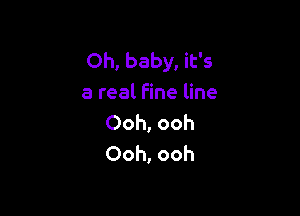 Oh, baby, it's
a real fine line
Ooh, ooh
Ooh, ooh